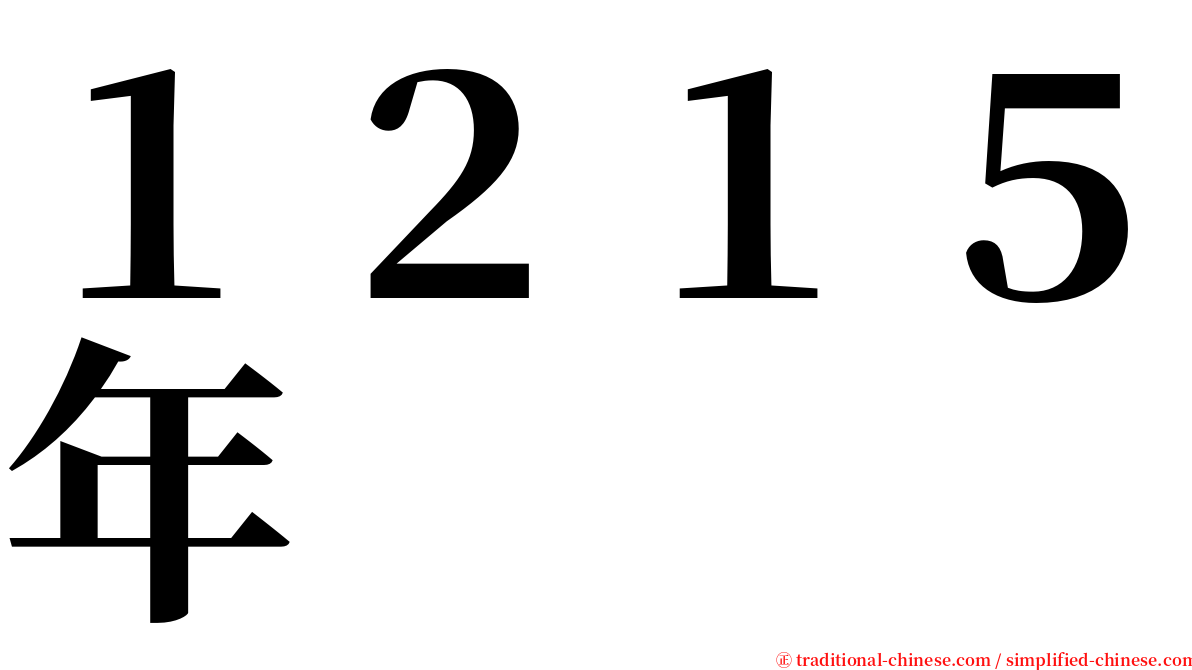 １２１５年

㊣ traditional-chinese.com / simplified-chinese.com